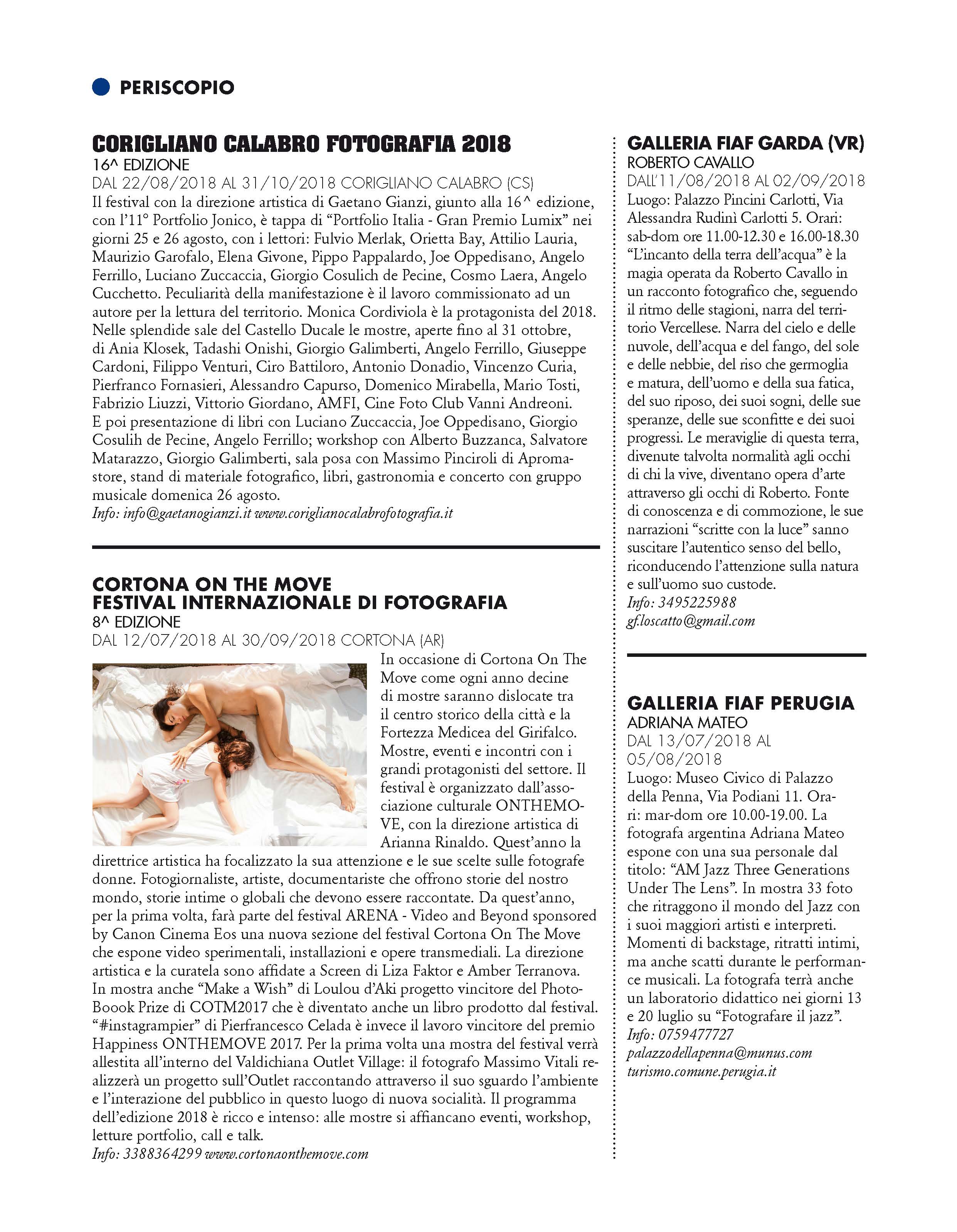 PERISCOPIO

CORIGLIANO CALABRO FOTOGRAFIA 2018
16^ EDIZIONE
DAL 22/08/2018 AL 31/10/2018 CORIGLIANO CALABRO (CS)
Il festival con la direzione artistica di Gaetano Gianzi, giunto alla 16^ edizione, con l'11° Portfolio Jonico, è tappa di "Portfolio Italia - Gran Premio Lumix" nei giorni 25 e 26 agosto, con i lettori: Fulvio Merlak, Orietta Bay, Attilio Lauria, Maurizio Garofalo, Elena Givone, Pippo Pappalardo, Joe Oppedisano, Angelo Ferrillo, Luciano Zuccaccia, Giorgio Cosulich de Pecine, Cosmo Laera, Angelo Cucchetto. Peculiarità della manifestazione è il lavoro commissionato ad un autore per la lettura del territorio. Monica Cordiviola è la protagonista del 2018. Nelle splendide sale del Castello Ducale le mostre, aperte fino al 31 ottobre, di Ania Klosek, Tadashi Onishi, Giorgio Galimberti, Angelo Ferrillo, Giuseppe Cardoni, Filippo Venturi, Ciro Battiloro, Antonio Donadio, Vincenzo Curia, Pierfranco Fornasieri, Alessandro Capurso, Domenico Mirabella, Mario Tosti, Fabrizio Liuzzi, Vittorio Giordano, AMFI, Cine Foto Club Vanni Andreoni. E poi presentazione di libri con Luciano Zuccaccia, Joe Oppedisano, Giorgio Cosulih de Pecine, Angelo Ferrillo; workshop con Alberto Buzzanca, Salvatore Matarazzo, Giorgio Galimberti, sala posa con Massimo Pinciroli di Apromastore, stand di materiale fotografico, libri, gastronomia e concerto con gruppo musicale domenica 26 agosto.
Info: info@gaetanogianzi.it www.coriglianocalabrofotografia.it

CORTONA ON THE MOVE
FESTIVAL INTERNAZIONALE DI FOTOGRAFIA
8^ EDIZIONE
DAL 12/07/2018 AL 30/09/2018 CORTONA (AR)
In occasione di Cortona On The Move come ogni anno decine di mostre saranno dislocate tra il centro storico della città e la Fortezza Medicea del Girifalco. Mostre, eventi e incontri con i grandi protagonisti del settore. Il festival è organizzato dall'associazione culturale ONTHEMOVE, con la direzione artistica di Arianna Rinaldo. Quest'anno la direttrice artistica ha focalizzato la sua attenzione e le sue scelte sulle fotografe donne. Fotogiornaliste, artiste, documentariste che offrono storie del nostro mondo, storie intime o globali che devono essere raccontate. Da quest'anno, per la prima volta, farà parte del festival ARENA - Video and Beyond sponsored by Canon Cinema Eos una nuova sezione del festival Cortona On The Move che espone video sperimentali, installazioni e opere transmediali. La direzione artistica e la curatela sono affidate a Screen di Liza Faktor e Amber Terranova. In mostra anche "Make a Wish" di Loulou d'Aki progetto vincitore del PhotoBoook Prize di COTM2017 che è diventato anche un libro prodotto dal festival. "#instagrampier" di Pierfrancesco Celada è invece il lavoro vincitore del premio Happiness ONTHEMOVE 2017. Per la prima volta una mostra del festival verrà allestita all'interno del Valdichiana Outlet Village: il fotografo Massimo Vitali realizzerà un progetto sull'Outlet raccontando attraverso il suo sguardo l'ambiente e l'interazione del pubblico in questo luogo di nuova socialità. Il programma dell'edizione 2018 è ricco e intenso: alle mostre si affiancano eventi, workshop, letture portfolio, call e talk.
Info: 3388364299 www.cortonaonthemove.com

GALLERIA FIAF GARDA (VR)
ROBERTO CAVALLO
DALL'11/08/2018 AL 02/09/2018
Luogo: Palazzo Pincini Carlotti, Via Alessandra Rudinì Carlotti 5. Orari: sab-dom ore 11.00-12.30 e 16.00-18.30 "L'incanto della terra dell'acqua" è la magia operata da Roberto Cavallo in un racconto fotografico che, seguendo il ritmo delle stagioni, narra del territorio Vercellese. Narra del cielo e delle nuvole, dell'acqua e del fango, del sole e delle nebbie, del riso che germoglia e matura, dell'uomo e della sua fatica, del suo riposo, dei suoi sogni, delle sue speranze, delle sue sconfitte e dei suoi progressi. Le meraviglie di questa terra, divenute talvolta normalità agli occhi di chi la vive, diventano opera d'arte attraverso gli occhi di Roberto. Fonte di conoscenza e di commozione, le sue narrazioni "scritte con la luce" sanno suscitare l'autentico senso del bello, riconducendo l'attenzione sulla natura e sull'uomo suo custode.
Info: 3495225988
gf.loscatto@gmail.com

GALLERIA FIAF PERUGIA
ADRIANA MATEO
DAL 13/07/2018 AL 05/08/2018
Luogo: Museo Civico di Palazzo della Penna, Via Podiani 11. Orari: mar-dom ore 10.00-19.00. La fotografa argentina Adriana Mateo espone con una sua personale dal titolo: "AM Jazz Three Generations Under The Lens". In mostra 33 foto che ritraggono il mondo del Jazz con i suoi maggiori artisti e interpreti. Momenti di backstage, ritratti intimi, ma anche scatti durante le performance musicali. La fotografa terrà anche un laboratorio didattico nei giorni 13 e 20 luglio su "Fotografare il jazz".
Info: 0759477727
palazzodellapenna@munus.com
turismo.comune.perugia.it